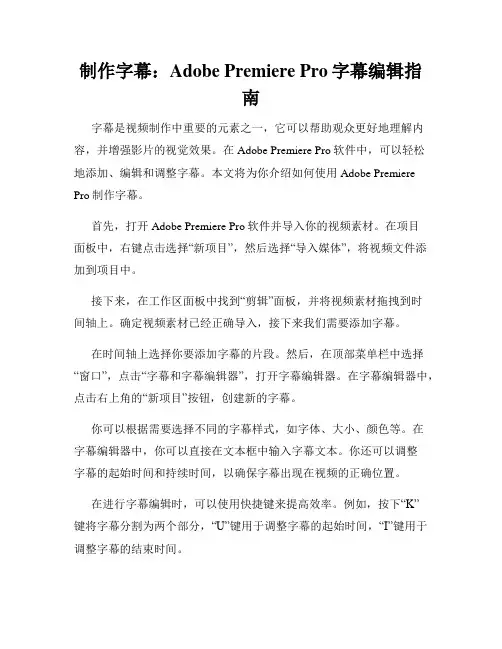 制作字幕：Adobe Premiere Pro 字幕编辑指南

字幕是视频制作中重要的元素之一，它可以帮助观众更好地理解内容，并增强影片的视觉效果。在 Adobe Premiere Pro 软件中，可以轻松地添加、编辑和调整字幕。本文将为你介绍如何使用 Adobe Premiere Pro 制作字幕。

首先，打开 Adobe Premiere Pro 软件并导入你的视频素材。在项目面板中，右键点击选择“新项目”，然后选择“导入媒体”，将视频文件添加到项目中。

接下来，在工作区面板中找到“剪辑”面板，并将视频素材拖拽到时间轴上。确定视频素材已经正确导入，接下来我们需要添加字幕。

在时间轴上选择你要添加字幕的片段。然后，在顶部菜单栏中选择“窗口”，点击“字幕和字幕编辑器”，打开字幕编辑器。在字幕编辑器中，点击右上角的“新项目”按钮，创建新的字幕。

你可以根据需要选择不同的字幕样式，如字体、大小、颜色等。在字幕编辑器中，你可以直接在文本框中输入字幕文本。你还可以调整字幕的起始时间和持续时间，以确保字幕出现在视频的正确位置。

在进行字幕编辑时，可以使用快捷键来提高效率。例如，按下“K”键将字幕分割为两个部分，“U”键用于调整字幕的起始时间，“I”键用于调整字幕的结束时间。